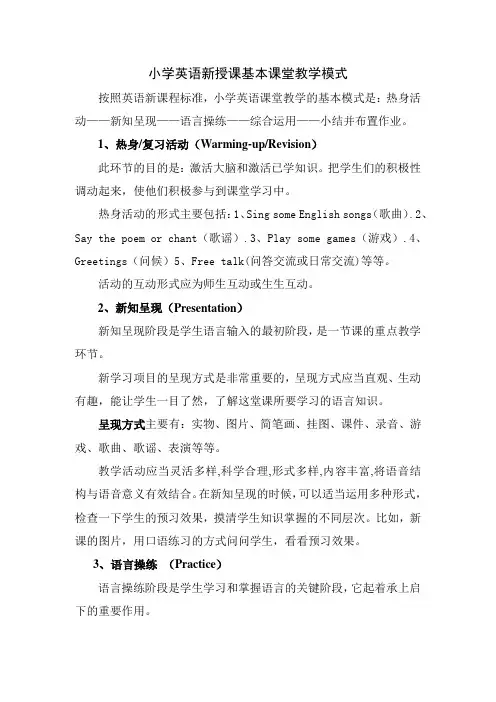 小学英语新授课基本课堂教学模式

按照英语新课程标准，小学英语课堂教学的基本模式是：热身活动——新知呈现——语言操练——综合运用——小结并布置作业。

1、热身/复习活动（Warming-up/Revision）

此环节的目的是：激活大脑和激活已学知识。把学生们的积极性调动起来，使他们积极参与到课堂学习中。

热身活动的形式主要包括：1、Sing some English songs（歌曲）. 2、Say the poem or chant（歌谣）. 3、Play some games（游戏）. 4、Greetings（问候）5、Free talk（问答交流或日常交流）等等。

活动的互动形式应为师生互动或生生互动。

2、新知呈现（Presentation）

新知呈现阶段是学生语言输入的最初阶段，是一节课的重点教学环节。

新学习项目的呈现方式是非常重要的，呈现方式应当直观、生动有趣，能让学生一目了然，了解这堂课所要学习的语言知识。

呈现方式主要有：实物、图片、简笔画、挂图、课件、录音、游戏、歌曲、歌谣、表演等等。

教学活动应当灵活多样,科学合理,形式多样,内容丰富,将语音结构与语音意义有效结合。在新知呈现的时候，可以适当运用多种形式，检查一下学生的预习效果，摸清学生知识掌握的不同层次。比如，新课的图片，用口语练习的方式问问学生，看看预习效果。

3、语言操练 （Practice）

语言操练阶段是学生学习和掌握语言的关键阶段，它起着承上启下的重要作用。